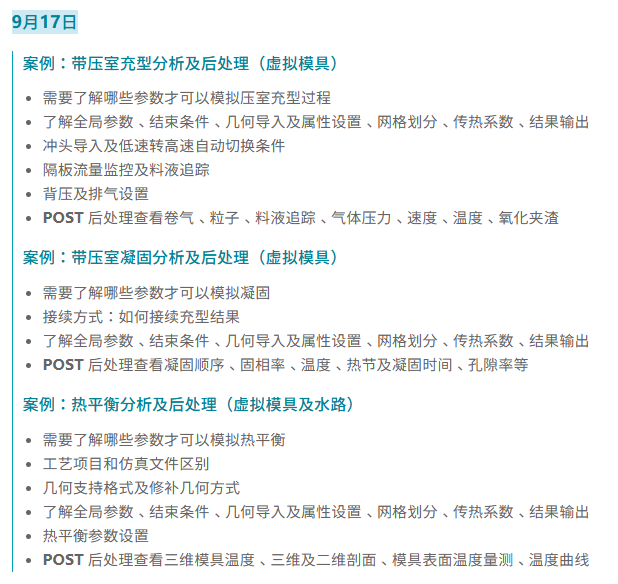 9月17日

案例：带压室充型分析及后处理（虚拟模具）

• 需要了解哪些参数才可以模拟压室充型过程
• 了解全局参数、结束条件、几何导入及属性设置、网格划分、传热系数、结果输出
• 冲头导入及低速转高速自动切换条件
• 隔板流量监控及料液追踪
• 背压及排气设置
• POST后处理查看卷气、粒子、料液追踪、气体压力、速度、温度、氧化夹渣

案例：带压室凝固分析及后处理（虚拟模具）

• 需要了解哪些参数才可以模拟凝固
• 接续方式：如何接续充型结果
• 了解全局参数、结束条件、几何导入及属性设置、网格划分、传热系数、结果输出
• POST后处理查看凝固顺序、固相率、温度、热节及凝固时间、孔隙率等

案例：热平衡分析及后处理（虚拟模具及水路）

• 需要了解哪些参数才可以模拟热平衡
• 工艺项目和仿真文件区别
• 几何支持格式及修补几何方式
• 了解全局参数、结束条件、几何导入及属性设置、网格划分、传热系数、结果输出
• 热平衡参数设置
• POST后处理查看三维模具温度、三维及二维剖面、模具表面温度量测、温度曲线